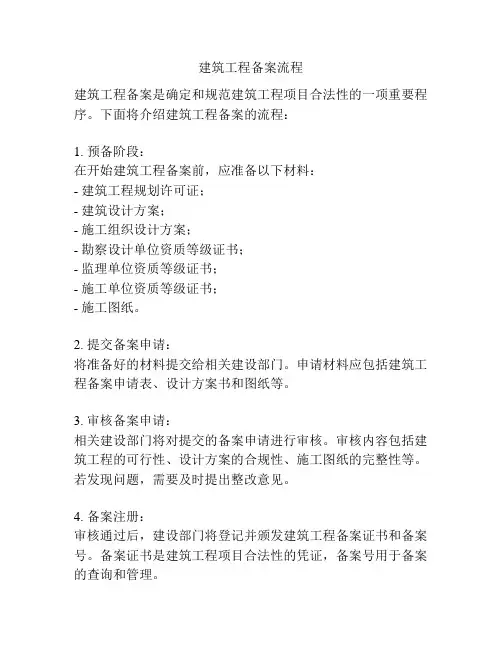 建筑工程备案流程

建筑工程备案是确定和规范建筑工程项目合法性的一项重要程序。下面将介绍建筑工程备案的流程：

1. 预备阶段：
在开始建筑工程备案前，应准备以下材料：
- 建筑工程规划许可证；
- 建筑设计方案；
- 施工组织设计方案；
- 勘察设计单位资质等级证书；
- 监理单位资质等级证书；
- 施工单位资质等级证书；
- 施工图纸。

2. 提交备案申请：
将准备好的材料提交给相关建设部门。申请材料应包括建筑工程备案申请表、设计方案书和图纸等。

3. 审核备案申请：
相关建设部门将对提交的备案申请进行审核。审核内容包括建筑工程的可行性、设计方案的合规性、施工图纸的完整性等。若发现问题，需要及时提出整改意见。

4. 备案注册：
审核通过后，建设部门将登记并颁发建筑工程备案证书和备案号。备案证书是建筑工程项目合法性的凭证，备案号用于备案的查询和管理。